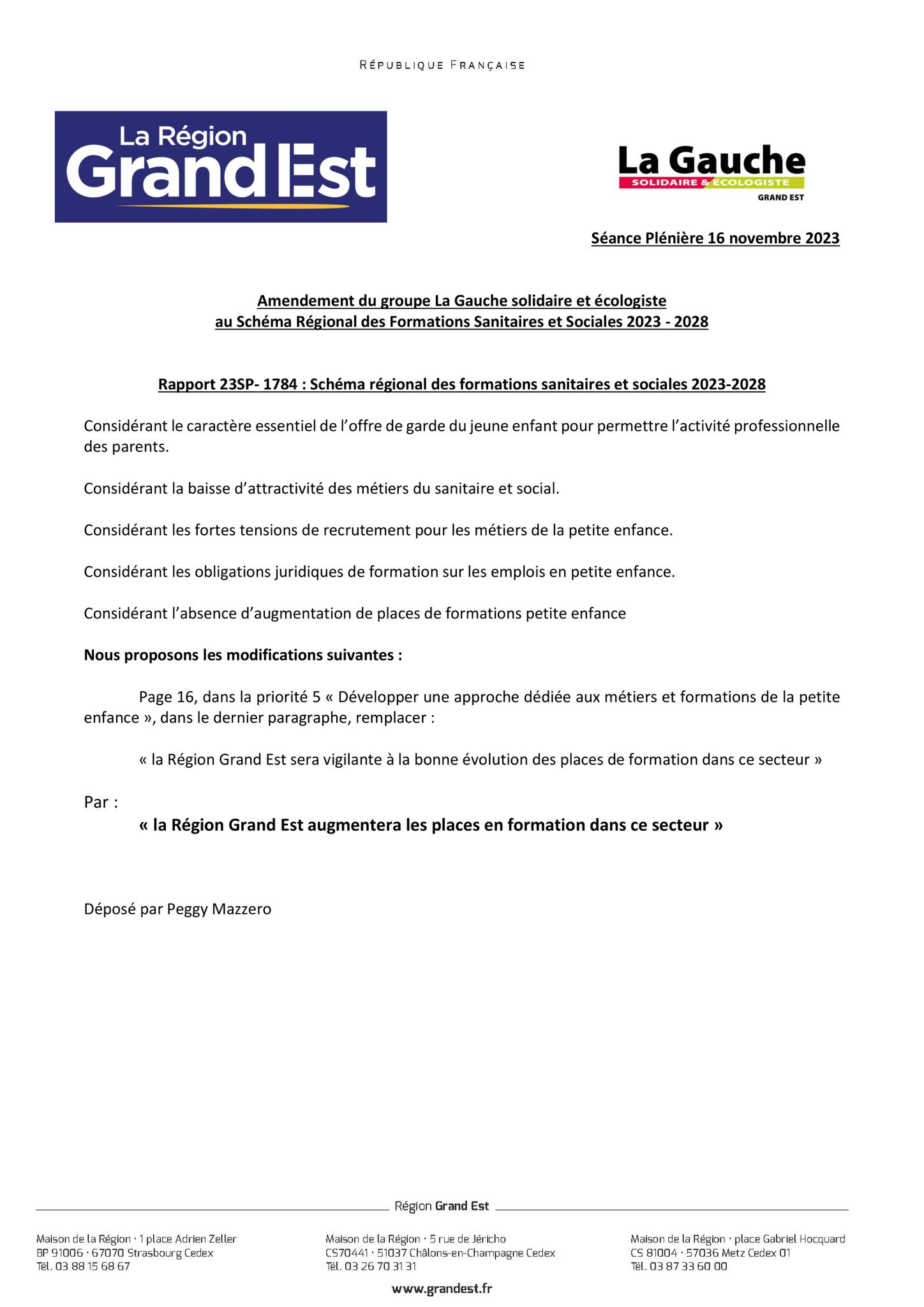 RÉPUBLIQUE FRANÇAISE

La Région
Grand Est

La Gauche
SOLIDAIRE & ECOLOGISTE
GRAND EST

Séance Plénière 16 novembre 2023

Amendement du groupe La Gauche solidaire et écologiste
au Schéma Régional des Formations Sanitaires et Sociales 2023 - 2028

Rapport 23SP- 1784 : Schéma régional des formations sanitaires et sociales 2023-2028

Considérant le caractère essentiel de l'offre de garde du jeune enfant pour permettre l'activité professionnelle des parents.

Considérant la baisse d'attractivité des métiers du sanitaire et social.

Considérant les fortes tensions de recrutement pour les métiers de la petite enfance.

Considérant les obligations juridiques de formation sur les emplois en petite enfance.

Considérant l'absence d'augmentation de places de formations petite enfance

Nous proposons les modifications suivantes :

Page 16, dans la priorité 5 « Développer une approche dédiée aux métiers et formations de la petite enfance », dans le dernier paragraphe, remplacer :

« la Région Grand Est sera vigilante à la bonne évolution des places de formation dans ce secteur »

Par :
« la Région Grand Est augmentera les places en formation dans ce secteur »

Déposé par Peggy Mazzero

Région Grand Est

Maison de la Région · 1 place Adrien Zeller
BP 91006 · 67070 Strasbourg Cedex
Tél. 03 88 15 68 67

Maison de la Région · 5 rue de Jéricho
CS70441 · 51037 Châlons-en-Champagne Cedex
Tél. 03 26 70 31 31

Maison de la Région · place Gabriel Hocquard
CS 81004 · 57036 Metz Cedex 01
Tél. 03 87 33 60 00

www.grandest.fr